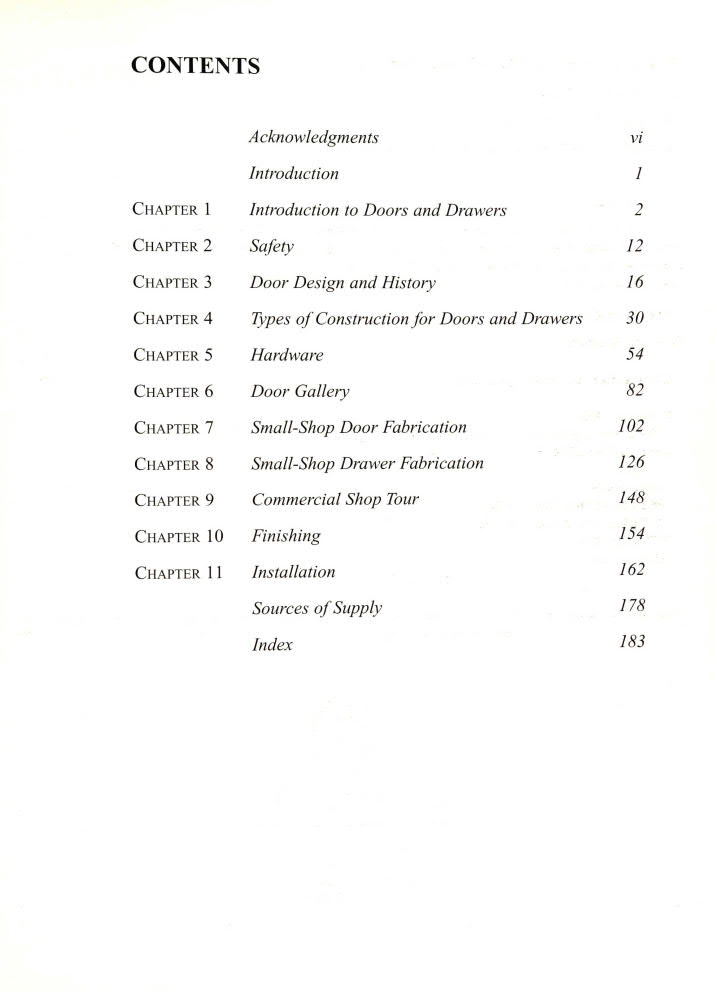 CONTENTS

| | | |
|---|---|---|
| | Acknowledgments | vi |
| | Introduction | 1 |
| CHAPTER 1 | Introduction to Doors and Drawers | 2 |
| CHAPTER 2 | Safety | 12 |
| CHAPTER 3 | Door Design and History | 16 |
| CHAPTER 4 | Types of Construction for Doors and Drawers | 30 |
| CHAPTER 5 | Hardware | 54 |
| CHAPTER 6 | Door Gallery | 82 |
| CHAPTER 7 | Small-Shop Door Fabrication | 102 |
| CHAPTER 8 | Small-Shop Drawer Fabrication | 126 |
| CHAPTER 9 | Commercial Shop Tour | 148 |
| CHAPTER 10 | Finishing | 154 |
| CHAPTER 11 | Installation | 162 |
| | Sources of Supply | 178 |
| | Index | 183 |